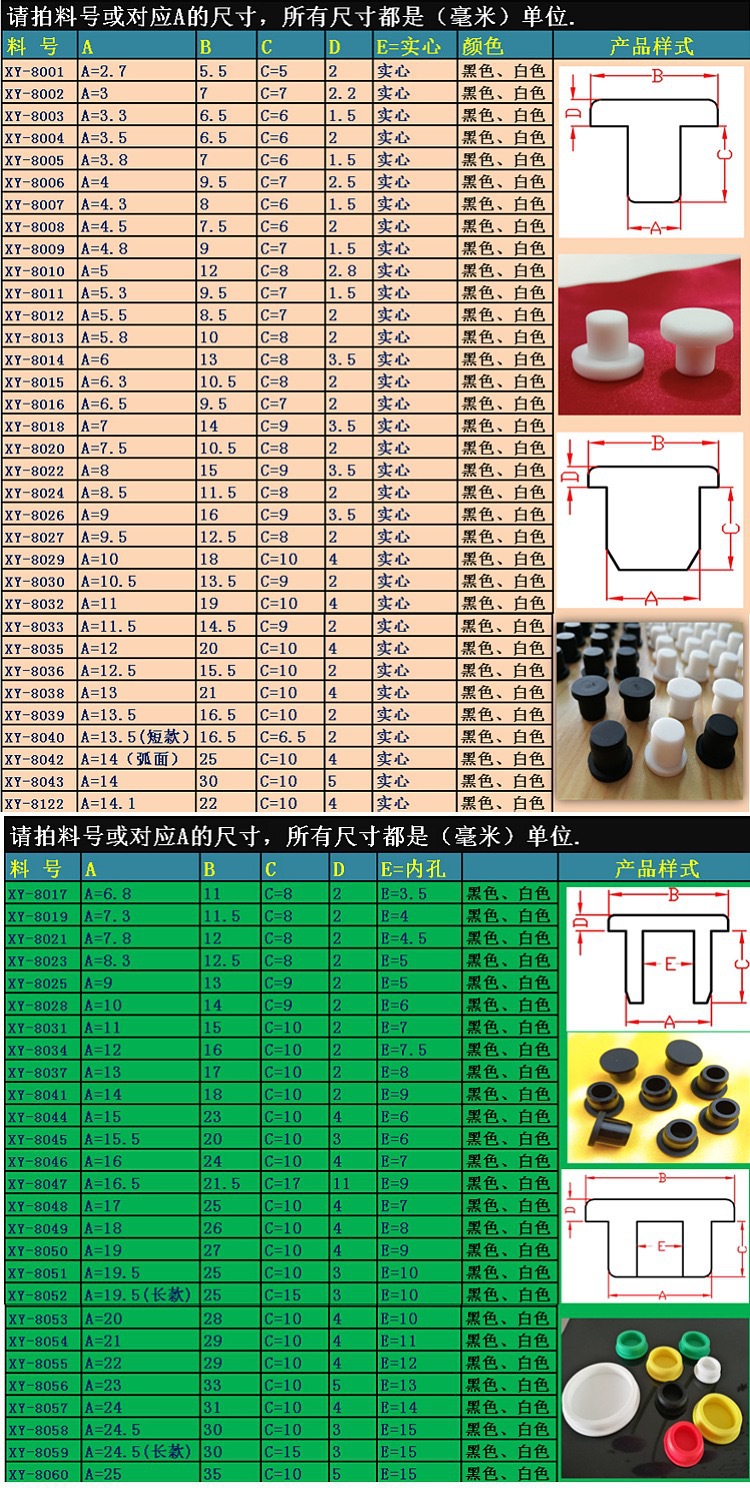 请拍料号或对应A的尺寸，所有尺寸都是（毫米）单位.

| 料 号 | A | B | C | D | E=实心 | 颜色 | 产品样式 |
|---|---|---|---|---|---|---|---|
| XY-8001 | A=2.7 | 5.5 | C=5 | 2 | 实心 | 黑色、白色 | |
| XY-8002 | A=3 | 7 | C=7 | 2.2 | 实心 | 黑色、白色 | |
| XY-8003 | A=3.3 | 6.5 | C=6 | 1.5 | 实心 | 黑色、白色 | |
| XY-8004 | A=3.5 | 6.5 | C=6 | 2 | 实心 | 黑色、白色 | |
| XY-8005 | A=3.8 | 7 | C=6 | 1.5 | 实心 | 黑色、白色 | |
| XY-8006 | A=4 | 9.5 | C=7 | 2.5 | 实心 | 黑色、白色 | |
| XY-8007 | A=4.3 | 8 | C=6 | 1.5 | 实心 | 黑色、白色 | |
| XY-8008 | A=4.5 | 7.5 | C=6 | 2 | 实心 | 黑色、白色 | |
| XY-8009 | A=4.8 | 9 | C=7 | 1.5 | 实心 | 黑色、白色 | |
| XY-8010 | A=5 | 12 | C=8 | 2.8 | 实心 | 黑色、白色 | |
| XY-8011 | A=5.3 | 9.5 | C=7 | 1.5 | 实心 | 黑色、白色 | |
| XY-8012 | A=5.5 | 8.5 | C=7 | 2 | 实心 | 黑色、白色 | |
| XY-8013 | A=5.8 | 10 | C=8 | 2 | 实心 | 黑色、白色 | |
| XY-8014 | A=6 | 13 | C=8 | 3.5 | 实心 | 黑色、白色 | |
| XY-8015 | A=6.3 | 10.5 | C=8 | 2 | 实心 | 黑色、白色 | |
| XY-8016 | A=6.5 | 9.5 | C=7 | 2 | 实心 | 黑色、白色 | |
| XY-8018 | A=7 | 14 | C=9 | 3.5 | 实心 | 黑色、白色 | |
| XY-8020 | A=7.5 | 10.5 | C=8 | 2 | 实心 | 黑色、白色 | |
| XY-8022 | A=8 | 15 | C=9 | 3.5 | 实心 | 黑色、白色 | |
| XY-8024 | A=8.5 | 11.5 | C=8 | 2 | 实心 | 黑色、白色 | |
| XY-8026 | A=9 | 16 | C=9 | 3.5 | 实心 | 黑色、白色 | |
| XY-8027 | A=9.5 | 12.5 | C=8 | 2 | 实心 | 黑色、白色 | |
| XY-8029 | A=10 | 18 | C=10 | 4 | 实心 | 黑色、白色 | |
| XY-8030 | A=10.5 | 13.5 | C=9 | 2 | 实心 | 黑色、白色 | |
| XY-8032 | A=11 | 19 | C=10 | 4 | 实心 | 黑色、白色 | |
| XY-8033 | A=11.5 | 14.5 | C=9 | 2 | 实心 | 黑色、白色 | |
| XY-8035 | A=12 | 20 | C=10 | 4 | 实心 | 黑色、白色 | |
| XY-8036 | A=12.5 | 15.5 | C=10 | 2 | 实心 | 黑色、白色 | |
| XY-8038 | A=13 | 21 | C=10 | 4 | 实心 | 黑色、白色 | |
| XY-8039 | A=13.5 | 16.5 | C=10 | 2 | 实心 | 黑色、白色 | |
| XY-8040 | A=13.5(短款) | 16.5 | C=6.5 | 2 | 实心 | 黑色、白色 | |
| XY-8042 | A=14（弧面） | 25 | C=10 | 4 | 实心 | 黑色、白色 | |
| XY-8043 | A=14 | 30 | C=10 | 5 | 实心 | 黑色、白色 | |
| XY-8122 | A=14.1 | 22 | C=10 | 4 | 实心 | 黑色、白色 | |

B D C A

B D C A

请拍料号或对应A的尺寸，所有尺寸都是（毫米）单位.

| 料 号 | A | B | C | D | E=内孔 | | 产品样式 |
|---|---|---|---|---|---|---|---|
| XY-8017 | A=6.8 | 11 | C=8 | 2 | E=3.5 | 黑色、白色 | |
| XY-8019 | A=7.3 | 11.5 | C=8 | 2 | E=4 | 黑色、白色 | |
| XY-8021 | A=7.8 | 12 | C=8 | 2 | E=4.5 | 黑色、白色 | |
| XY-8023 | A=8.3 | 12.5 | C=8 | 2 | E=5 | 黑色、白色 | |
| XY-8025 | A=9 | 13 | C=9 | 2 | E=5 | 黑色、白色 | |
| XY-8028 | A=10 | 14 | C=9 | 2 | E=6 | 黑色、白色 | |
| XY-8031 | A=11 | 15 | C=10 | 2 | E=7 | 黑色、白色 | |
| XY-8034 | A=12 | 16 | C=10 | 2 | E=7.5 | 黑色、白色 | |
| XY-8037 | A=13 | 17 | C=10 | 2 | E=8 | 黑色、白色 | |
| XY-8041 | A=14 | 18 | C=10 | 2 | E=9 | 黑色、白色 | |
| XY-8044 | A=15 | 23 | C=10 | 4 | E=6 | 黑色、白色 | |
| XY-8045 | A=15.5 | 20 | C=10 | 3 | E=6 | 黑色、白色 | |
| XY-8046 | A=16 | 24 | C=10 | 4 | E=7 | 黑色、白色 | |
| XY-8047 | A=16.5 | 21.5 | C=17 | 11 | E=9 | 黑色、白色 | |
| XY-8048 | A=17 | 25 | C=10 | 4 | E=7 | 黑色、白色 | |
| XY-8049 | A=18 | 26 | C=10 | 4 | E=8 | 黑色、白色 | |
| XY-8050 | A=19 | 27 | C=10 | 4 | E=9 | 黑色、白色 | |
| XY-8051 | A=19.5 | 25 | C=10 | 3 | E=10 | 黑色、白色 | |
| XY-8052 | A=19.5(长款) | 25 | C=15 | 3 | E=10 | 黑色、白色 | |
| XY-8053 | A=20 | 28 | C=10 | 4 | E=10 | 黑色、白色 | |
| XY-8054 | A=21 | 29 | C=10 | 4 | E=11 | 黑色、白色 | |
| XY-8055 | A=22 | 29 | C=10 | 4 | E=12 | 黑色、白色 | |
| XY-8056 | A=23 | 33 | C=10 | 5 | E=13 | 黑色、白色 | |
| XY-8057 | A=24 | 31 | C=10 | 4 | E=14 | 黑色、白色 | |
| XY-8058 | A=24.5 | 30 | C=10 | 3 | E=15 | 黑色、白色 | |
| XY-8059 | A=24.5(长款) | 30 | C=15 | 3 | E=15 | 黑色、白色 | |
| XY-8060 | A=25 | 35 | C=10 | 5 | E=15 | 黑色、白色 | |

B D E C A

B D E C A